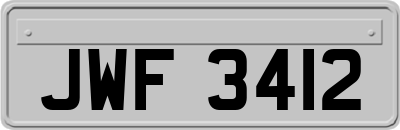 JWF 3412